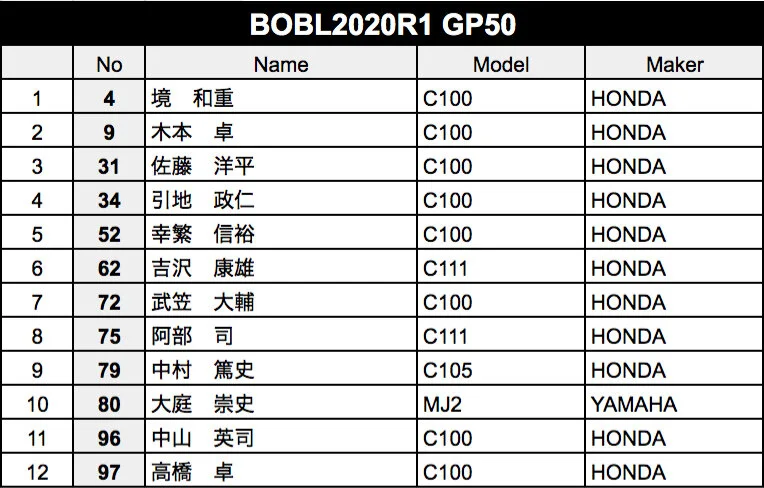 BOBL2020R1 GP50

|  | No | Name | Model | Maker |
|---|---|---|---|---|
| 1 | 4 | 境　和重 | C100 | HONDA |
| 2 | 9 | 木本　卓 | C100 | HONDA |
| 3 | 31 | 佐藤　洋平 | C100 | HONDA |
| 4 | 34 | 引地　政仁 | C100 | HONDA |
| 5 | 52 | 幸繁　信裕 | C100 | HONDA |
| 6 | 62 | 吉沢　康雄 | C111 | HONDA |
| 7 | 72 | 武笠　大輔 | C100 | HONDA |
| 8 | 75 | 阿部　司 | C111 | HONDA |
| 9 | 79 | 中村　篤史 | C105 | HONDA |
| 10 | 80 | 大庭　崇史 | MJ2 | YAMAHA |
| 11 | 96 | 中山　英司 | C100 | HONDA |
| 12 | 97 | 高橋　卓 | C100 | HONDA |